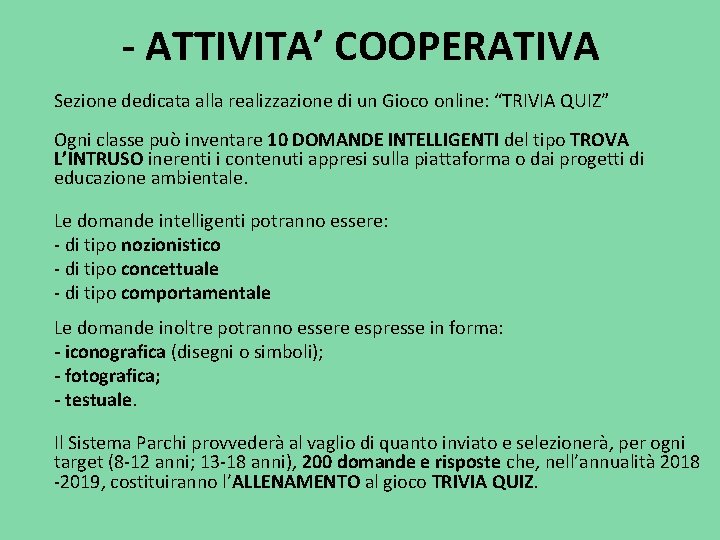 - ATTIVITA’ COOPERATIVA

Sezione dedicata alla realizzazione di un Gioco online: “TRIVIA QUIZ”

Ogni classe può inventare 10 DOMANDE INTELLIGENTI del tipo TROVA L’INTRUSO inerenti i contenuti appresi sulla piattaforma o dai progetti di educazione ambientale.

Le domande intelligenti potranno essere:
- di tipo nozionistico
- di tipo concettuale
- di tipo comportamentale

Le domande inoltre potranno essere espresse in forma:
- iconografica (disegni o simboli);
- fotografica;
- testuale.

Il Sistema Parchi provvederà al vaglio di quanto inviato e selezionerà, per ogni target (8-12 anni; 13-18 anni), 200 domande e risposte che, nell’annualità 2018 -2019, costituiranno l’ALLENAMENTO al gioco TRIVIA QUIZ.